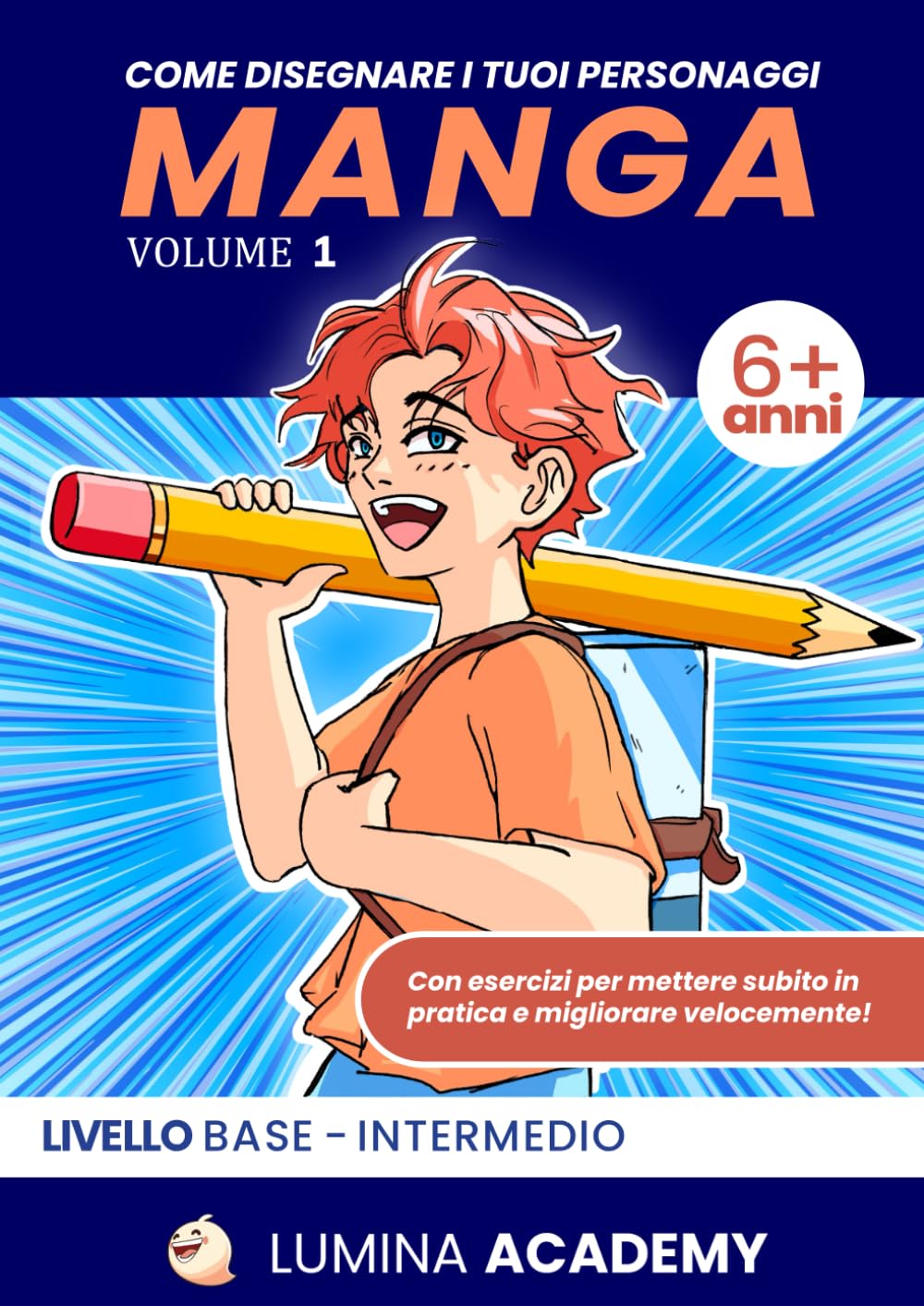 COME DISEGNARE I TUOI PERSONAGGI
MANGA
VOLUME 1

6+ anni

Con esercizi per mettere subito in pratica e migliorare velocemente!

LIVELLO BASE - INTERMEDIO

LUMINA ACADEMY